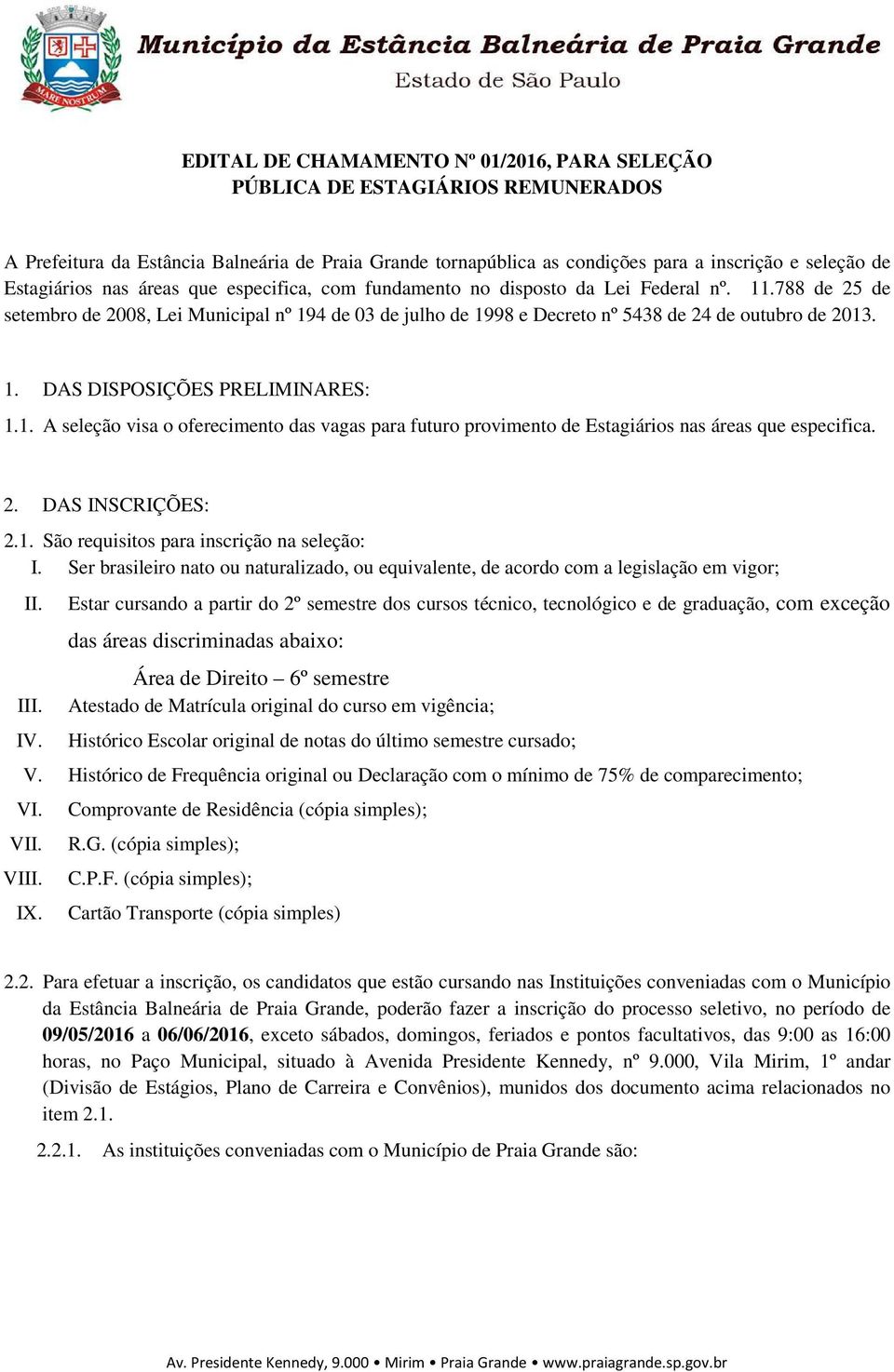 MARE NOSTRUM

Município da Estância Balneária de Praia Grande
Estado de São Paulo

EDITAL DE CHAMAMENTO Nº 01/2016, PARA SELEÇÃO PÚBLICA DE ESTAGIÁRIOS REMUNERADOS

A Prefeitura da Estância Balneária de Praia Grande tornapública as condições para a inscrição e seleção de Estagiários nas áreas que especifica, com fundamento no disposto da Lei Federal nº. 11.788 de 25 de setembro de 2008, Lei Municipal nº 194 de 03 de julho de 1998 e Decreto nº 5438 de 24 de outubro de 2013.

1. DAS DISPOSIÇÕES PRELIMINARES:
1.1. A seleção visa o oferecimento das vagas para futuro provimento de Estagiários nas áreas que especifica.

2. DAS INSCRIÇÕES:
2.1. São requisitos para inscrição na seleção:
I. Ser brasileiro nato ou naturalizado, ou equivalente, de acordo com a legislação em vigor;
II. Estar cursando a partir do 2º semestre dos cursos técnico, tecnológico e de graduação, com exceção das áreas discriminadas abaixo:
Área de Direito – 6º semestre
III. Atestado de Matrícula original do curso em vigência;
IV. Histórico Escolar original de notas do último semestre cursado;
V. Histórico de Frequência original ou Declaração com o mínimo de 75% de comparecimento;
VI. Comprovante de Residência (cópia simples);
VII. R.G. (cópia simples);
VIII. C.P.F. (cópia simples);
IX. Cartão Transporte (cópia simples)

2.2. Para efetuar a inscrição, os candidatos que estão cursando nas Instituições conveniadas com o Município da Estância Balneária de Praia Grande, poderão fazer a inscrição do processo seletivo, no período de 09/05/2016 a 06/06/2016, exceto sábados, domingos, feriados e pontos facultativos, das 9:00 as 16:00 horas, no Paço Municipal, situado à Avenida Presidente Kennedy, nº 9.000, Vila Mirim, 1º andar (Divisão de Estágios, Plano de Carreira e Convênios), munidos dos documento acima relacionados no item 2.1.
2.2.1. As instituições conveniadas com o Município de Praia Grande são:

Av. Presidente Kennedy, 9.000 • Mirim • Praia Grande • www.praiagrande.sp.gov.br